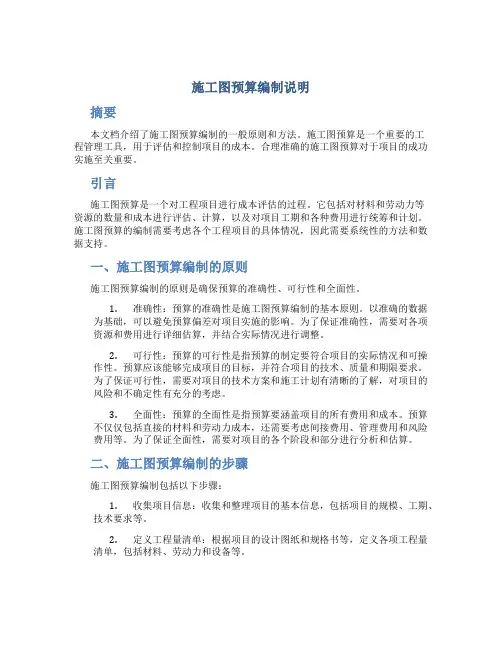 施工图预算编制说明

摘要

本文档介绍了施工图预算编制的一般原则和方法。施工图预算是一个重要的工程管理工具，用于评估和控制项目的成本。合理准确的施工图预算对于项目的成功实施至关重要。

引言

施工图预算是一个对工程项目进行成本评估的过程。它包括对材料和劳动力等资源的数量和成本进行评估、计算，以及对项目工期和各种费用进行统筹和计划。施工图预算的编制需要考虑各个工程项目的具体情况，因此需要系统性的方法和数据支持。

一、施工图预算编制的原则

施工图预算编制的原则是确保预算的准确性、可行性和全面性。

1. 准确性：预算的准确性是施工图预算编制的基本原则。以准确的数据为基础，可以避免预算偏差对项目实施的影响。为了保证准确性，需要对各项资源和费用进行详细估算，并结合实际情况进行调整。

2. 可行性：预算的可行性是指预算的制定要符合项目的实际情况和可操作性。预算应该能够完成项目的目标，并符合项目的技术、质量和期限要求。为了保证可行性，需要对项目的技术方案和施工计划有清晰的了解，对项目的风险和不确定性有充分的考虑。

3. 全面性：预算的全面性是指预算要涵盖项目的所有费用和成本。预算不仅仅包括直接的材料和劳动力成本，还需要考虑间接费用、管理费用和风险费用等。为了保证全面性，需要对项目的各个阶段和部分进行分析和估算。

二、施工图预算编制的步骤

施工图预算编制包括以下步骤：

1. 收集项目信息：收集和整理项目的基本信息，包括项目的规模、工期、技术要求等。

2. 定义工程量清单：根据项目的设计图纸和规格书等，定义各项工程量清单，包括材料、劳动力和设备等。